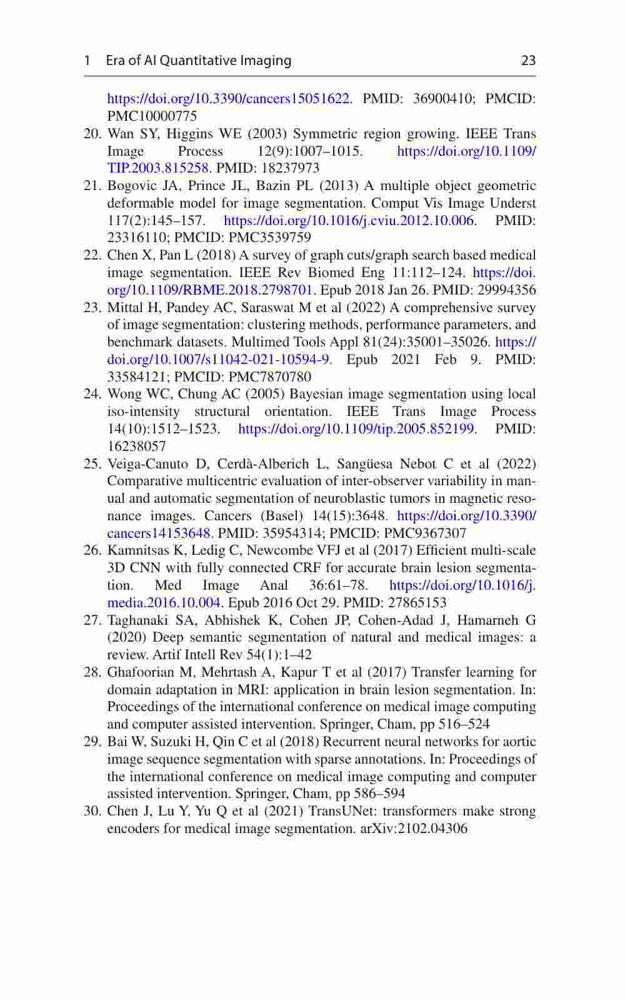 1 Era of AI Quantitative Imaging 23

https://doi.org/10.3390/cancers15051622. PMID: 36900410; PMCID: PMC10000775

20. Wan SY, Higgins WE (2003) Symmetric region growing. IEEE Trans Image Process 12(9):1007–1015. https://doi.org/10.1109/TIP.2003.815258. PMID: 18237973

21. Bogovic JA, Prince JL, Bazin PL (2013) A multiple object geometric deformable model for image segmentation. Comput Vis Image Underst 117(2):145–157. https://doi.org/10.1016/j.cviu.2012.10.006. PMID: 23316110; PMCID: PMC3539759

22. Chen X, Pan L (2018) A survey of graph cuts/graph search based medical image segmentation. IEEE Rev Biomed Eng 11:112–124. https://doi.org/10.1109/RBME.2018.2798701. Epub 2018 Jan 26. PMID: 29994356

23. Mittal H, Pandey AC, Saraswat M et al (2022) A comprehensive survey of image segmentation: clustering methods, performance parameters, and benchmark datasets. Multimed Tools Appl 81(24):35001–35026. https://doi.org/10.1007/s11042-021-10594-9. Epub 2021 Feb 9. PMID: 33584121; PMCID: PMC7870780

24. Wong WC, Chung AC (2005) Bayesian image segmentation using local iso-intensity structural orientation. IEEE Trans Image Process 14(10):1512–1523. https://doi.org/10.1109/tip.2005.852199. PMID: 16238057

25. Veiga-Canuto D, Cerdà-Alberich L, Sangüesa Nebot C et al (2022) Comparative multicentric evaluation of inter-observer variability in manual and automatic segmentation of neuroblastic tumors in magnetic resonance images. Cancers (Basel) 14(15):3648. https://doi.org/10.3390/cancers14153648. PMID: 35954314; PMCID: PMC9367307

26. Kamnitsas K, Ledig C, Newcombe VFJ et al (2017) Efficient multi-scale 3D CNN with fully connected CRF for accurate brain lesion segmentation. Med Image Anal 36:61–78. https://doi.org/10.1016/j.media.2016.10.004. Epub 2016 Oct 29. PMID: 27865153

27. Taghanaki SA, Abhishek K, Cohen JP, Cohen-Adad J, Hamarneh G (2020) Deep semantic segmentation of natural and medical images: a review. Artif Intell Rev 54(1):1–42

28. Ghafoorian M, Mehrtash A, Kapur T et al (2017) Transfer learning for domain adaptation in MRI: application in brain lesion segmentation. In: Proceedings of the international conference on medical image computing and computer assisted intervention. Springer, Cham, pp 516–524

29. Bai W, Suzuki H, Qin C et al (2018) Recurrent neural networks for aortic image sequence segmentation with sparse annotations. In: Proceedings of the international conference on medical image computing and computer assisted intervention. Springer, Cham, pp 586–594

30. Chen J, Lu Y, Yu Q et al (2021) TransUNet: transformers make strong encoders for medical image segmentation. arXiv:2102.04306